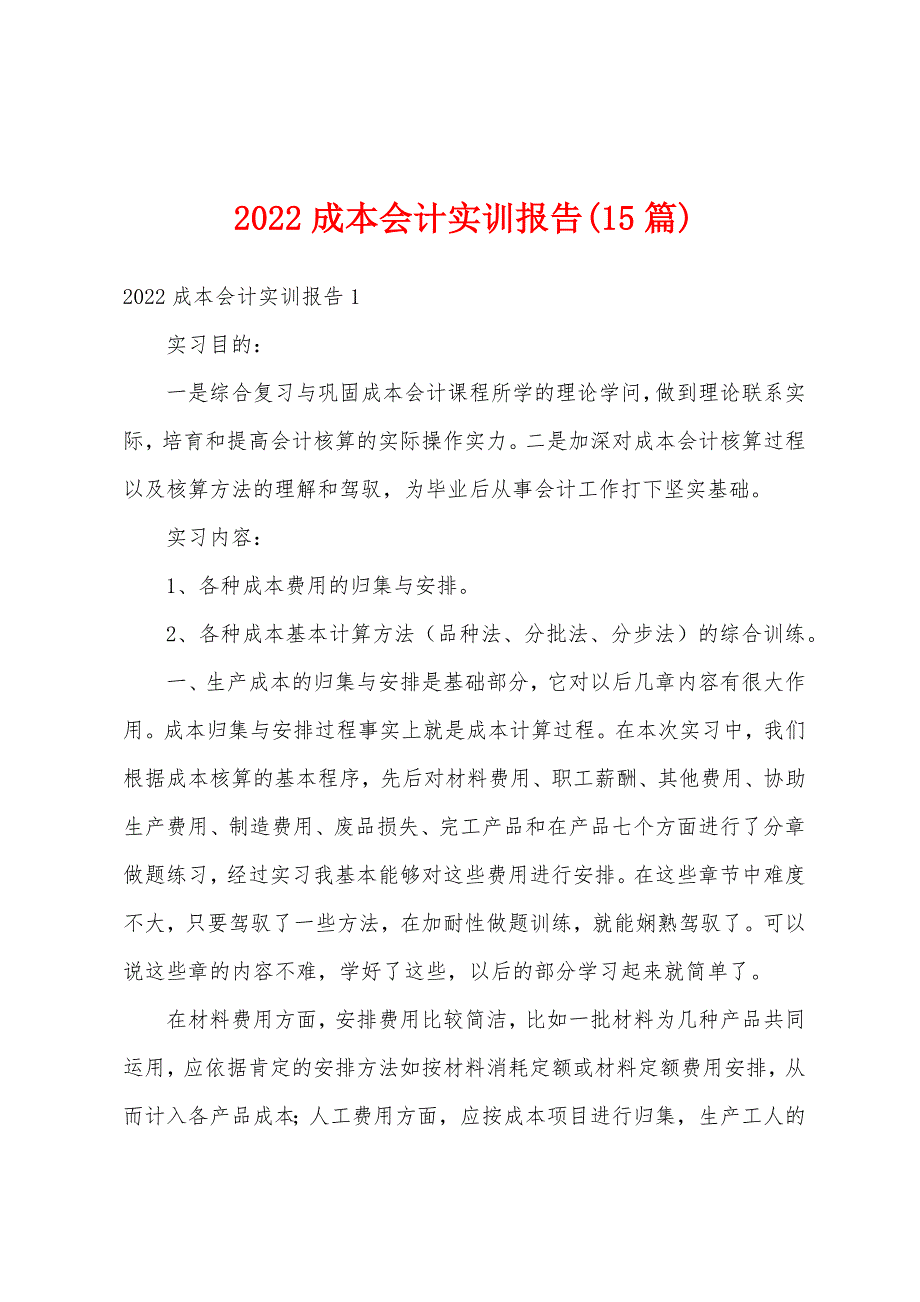 2022 成本会计实训报告(15 篇)

2022 成本会计实训报告 1

实习目的：

一是综合复习与巩固成本会计课程所学的理论学问,做到理论联系实际,培育和提高会计核算的实际操作实力。二是加深对成本会计核算过程以及核算方法的理解和驾驭，为毕业后从事会计工作打下坚实基础。

实习内容：

1、各种成本费用的归集与安排。

2、各种成本基本计算方法（品种法、分批法、分步法）的综合训练。

一、生产成本的归集与安排是基础部分，它对以后几章内容有很大作用。成本归集与安排过程事实上就是成本计算过程。在本次实习中，我们根据成本核算的基本程序，先后对材料费用、职工薪酬、其他费用、协助生产费用、制造费用、废品损失、完工产品和在产品七个方面进行了分章做题练习，经过实习我基本能够对这些费用进行安排。在这些章节中难度不大，只要驾驭了一些方法，在加耐性做题训练，就能娴熟驾驭了。可以说这些章的内容不难，学好了这些，以后的部分学习起来就简单了。

在材料费用方面，安排费用比较简洁，比如一批材料为几种产品共同运用，应依据肯定的安排方法如按材料消耗定额或材料定额费用安排，从而计入各产品成本;人工费用方面，应按成本项目进行归集，生产工人的